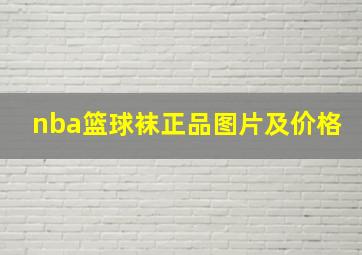 nba篮球袜正品图片及价格